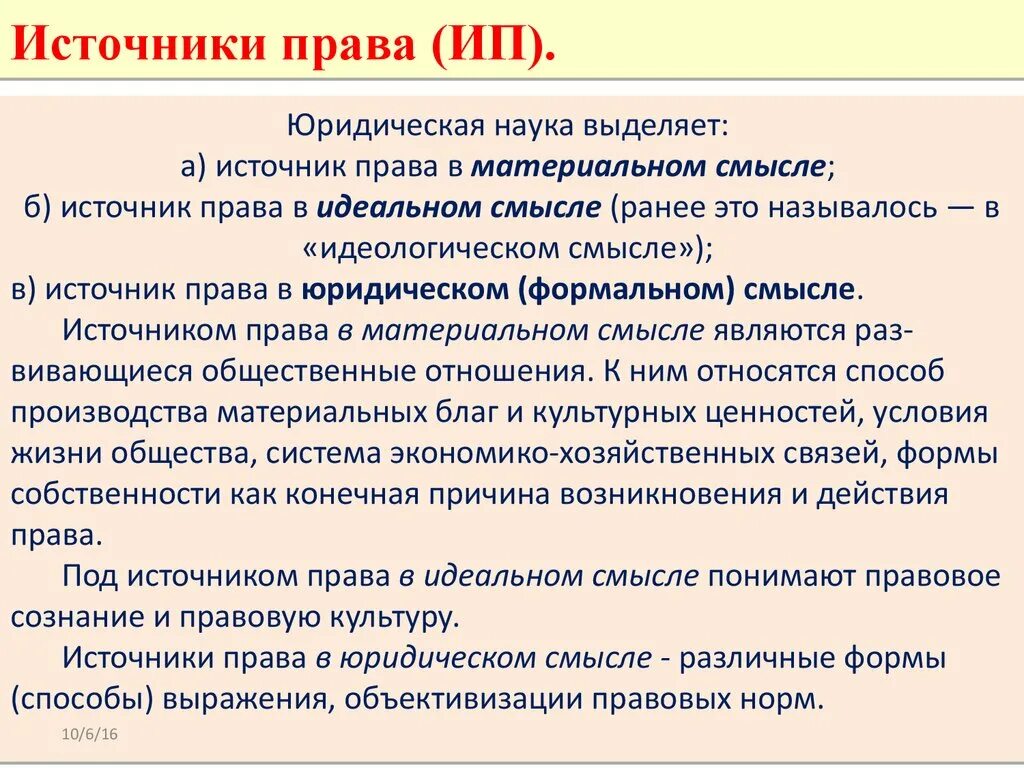 Источники права (ИП).

Юридическая наука выделяет:
а) источник права в материальном смысле;
б) источник права в идеальном смысле (ранее это называлось — в «идеологическом смысле»);
в) источник права в юридическом (формальном) смысле.

Источником права в материальном смысле являются развивающиеся общественные отношения. К ним относятся способ производства материальных благ и культурных ценностей, условия жизни общества, система экономико-хозяйственных связей, формы собственности как конечная причина возникновения и действия права.

Под источником права в идеальном смысле понимают правовое сознание и правовую культуру.

Источники права в юридическом смысле - различные формы (способы) выражения, объективизации правовых норм.

10/6/16